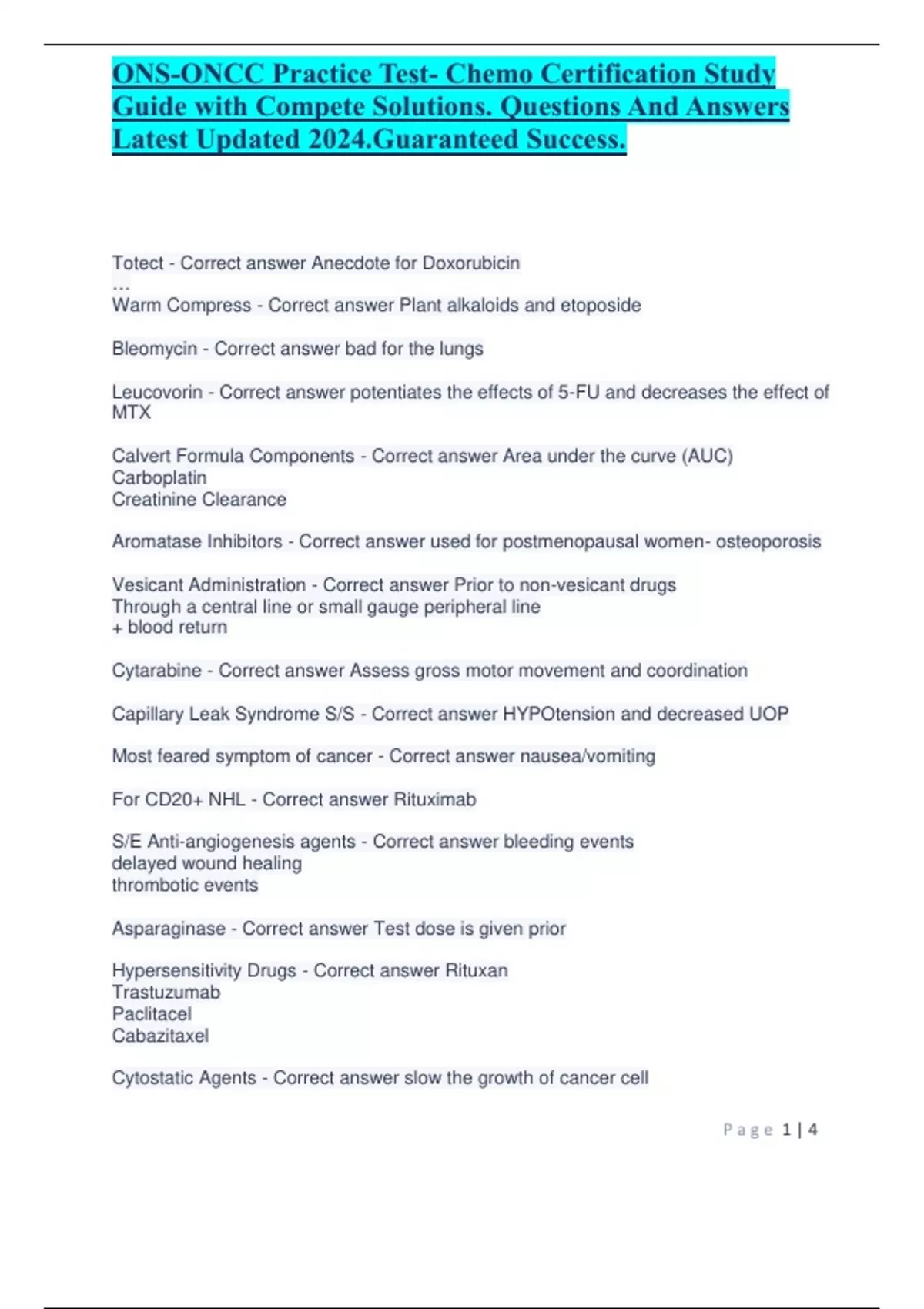 ONS-ONCC Practice Test- Chemo Certification Study Guide with Compete Solutions. Questions And Answers Latest Updated 2024.Guaranteed Success.

Totect - Correct answer Anecdote for Doxorubicin
...
Warm Compress - Correct answer Plant alkaloids and etoposide

Bleomycin - Correct answer bad for the lungs

Leucovorin - Correct answer potentiates the effects of 5-FU and decreases the effect of MTX

Calvert Formula Components - Correct answer Area under the curve (AUC)
Carboplatin
Creatinine Clearance

Aromatase Inhibitors - Correct answer used for postmenopausal women- osteoporosis

Vesicant Administration - Correct answer Prior to non-vesicant drugs
Through a central line or small gauge peripheral line
+ blood return

Cytarabine - Correct answer Assess gross motor movement and coordination

Capillary Leak Syndrome S/S - Correct answer HYPOtension and decreased UOP

Most feared symptom of cancer - Correct answer nausea/vomiting

For CD20+ NHL - Correct answer Rituximab

S/E Anti-angiogenesis agents - Correct answer bleeding events
delayed wound healing
thrombotic events

Asparaginase - Correct answer Test dose is given prior

Hypersensitivity Drugs - Correct answer Rituxan
Trastuzumab
Paclitacel
Cabazitaxel

Cytostatic Agents - Correct answer slow the growth of cancer cell

Page 1 | 4